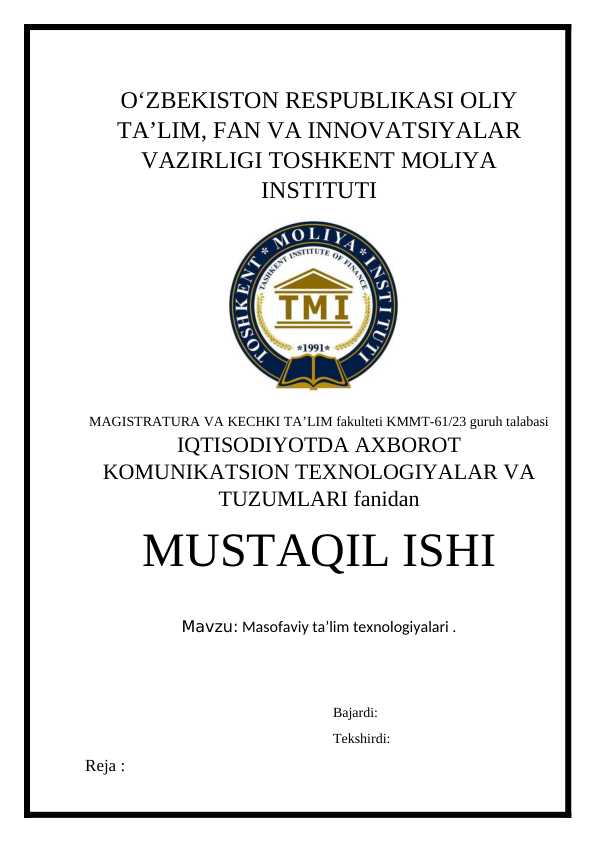 O‘ZBEKISTON RESPUBLIKASI OLIY TA’LIM, FAN VA INNOVATSIYALAR VAZIRLIGI TOSHKENT MOLIYA INSTITUTI

TOSHKENT * MOLIYA * INSTITUTI
TASHKENT INSTITUTE OF FINANCE
TMI
*1991*

MAGISTRATURA VA KECHKI TA’LIM fakulteti KMMT-61/23 guruh talabasi
IQTISODIYOTDA AXBOROT KOMUNIKATSION TEXNOLOGIYALAR VA TUZUMLARI fanidan

MUSTAQIL ISHI

Mavzu: Masofaviy ta'lim texnologiyalari .

Bajardi:

Tekshirdi:

Reja :